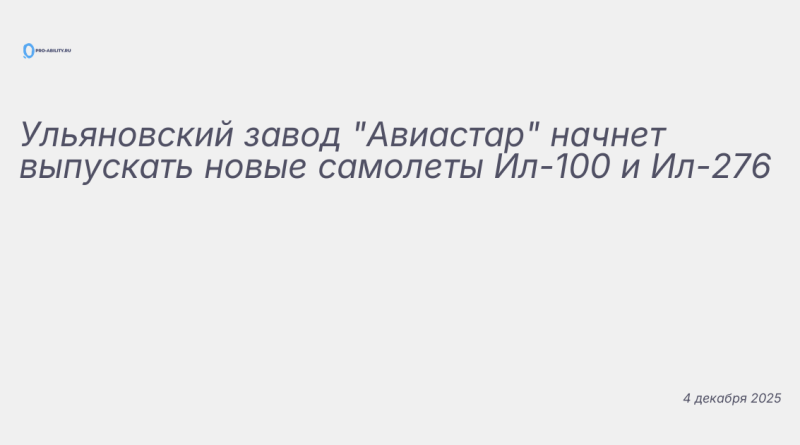 PRO-ABILITY.RU

Ульяновский завод "Авиастар" начнет выпускать новые самолеты Ил-100 и Ил-276

4 декабря 2025